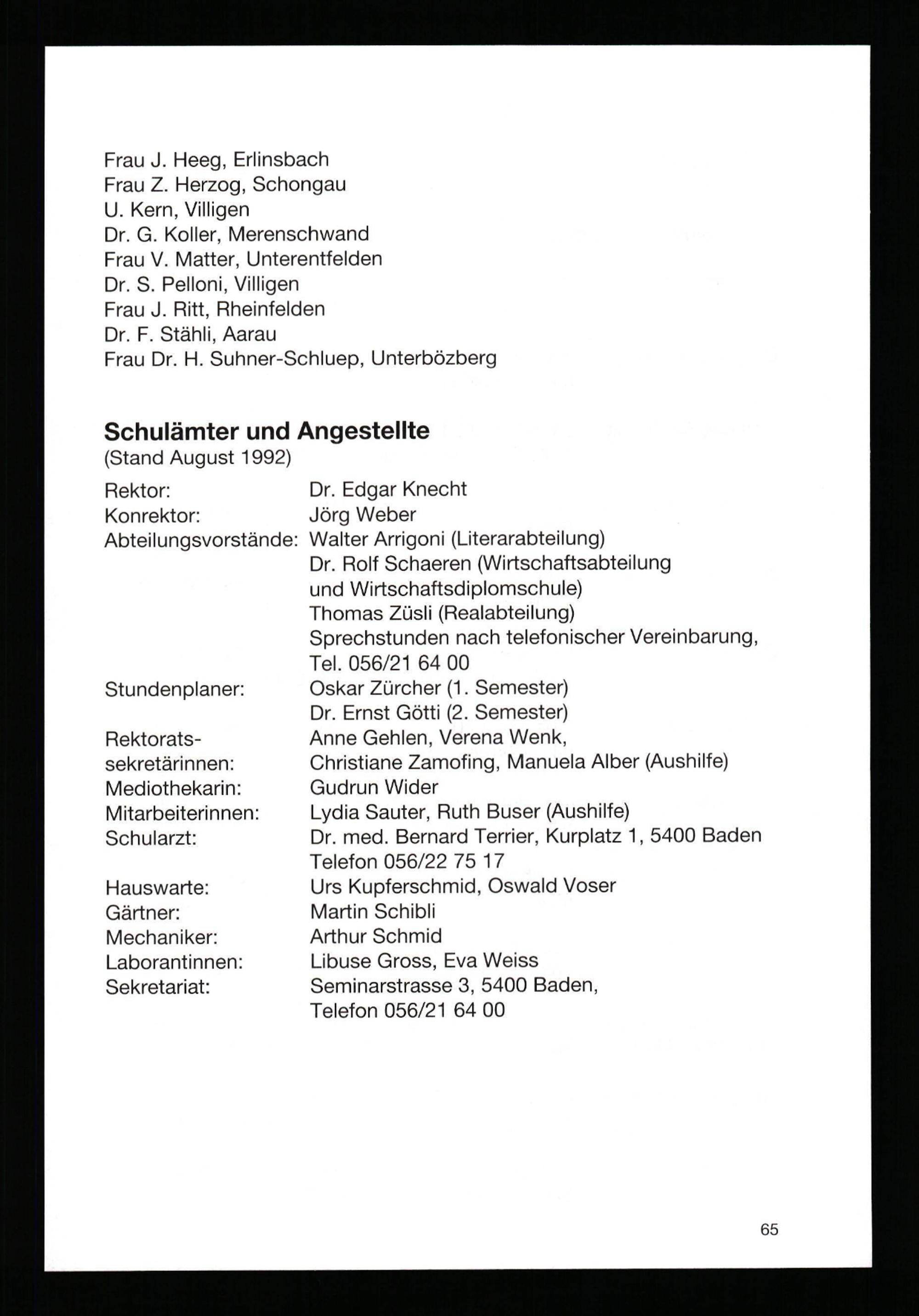 Frau J. Heeg, Erlinsbach
Frau Z. Herzog, Schongau
U. Kern, Villigen
Dr. G. Koller, Merenschwand
Frau V. Matter, Unterentfelden
Dr. S. Pelloni, Villigen
Frau J. Ritt, Rheinfelden
Dr. F. Stähli, Aarau
Frau Dr. H. Suhner-Schluep, Unterbözberg

Schulämter und Angestellte
(Stand August 1992)

Rektor: Dr. Edgar Knecht
Konrektor: Jörg Weber
Abteilungsvorstände: Walter Arrigoni (Literarabteilung)
Dr. Rolf Schaeren (Wirtschaftsabteilung und Wirtschaftsdiplomschule)
Thomas Züsli (Realabteilung)
Sprechstunden nach telefonischer Vereinbarung, Tel. 056/21 64 00
Stundenplaner: Oskar Zürcher (1. Semester)
Dr. Ernst Götti (2. Semester)
Rektoratssekretärinnen: Anne Gehlen, Verena Wenk, Christiane Zamofing, Manuela Alber (Aushilfe)
Mediothekarin: Gudrun Wider
Mitarbeiterinnen: Lydia Sauter, Ruth Buser (Aushilfe)
Schularzt: Dr. med. Bernard Terrier, Kurplatz 1, 5400 Baden
Telefon 056/22 75 17
Hauswarte: Urs Kupferschmid, Oswald Voser
Gärtner: Martin Schibli
Mechaniker: Arthur Schmid
Laborantinnen: Libuse Gross, Eva Weiss
Sekretariat: Seminarstrasse 3, 5400 Baden,
Telefon 056/21 64 00

65